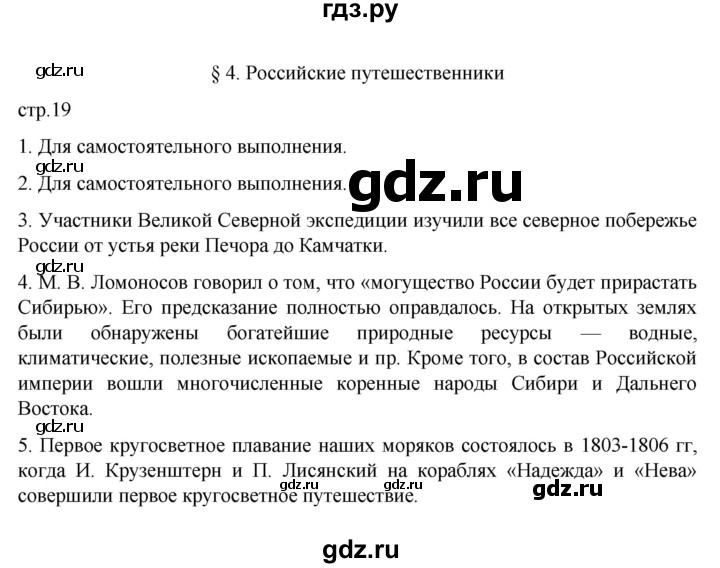 гдз.ру

gdz.ru

§ 4. Российские путешественники

стр.19

1. Для самостоятельного выполнения.

gdz.ru

2. Для самостоятельного выполнения.

gdz.ru

3. Участники Великой Северной экспедиции изучили все северное побережье России от устья реки Печора до Камчатки.

gdz.ru

4. М. В. Ломоносов говорил о том, что «могущество России будет прирастать Сибирью». Его предсказание полностью оправдалось. На открытых землях были обнаружены богатейшие природные ресурсы — водные, климатические, полезные ископаемые и пр. Кроме того, в состав Российской империи вошли многочисленные коренные народы Сибири и Дальнего Востока.

gdz.ru

5. Первое кругосветное плавание наших моряков состоялось в 1803-1806 гг, когда И. Крузенштерн и П. Лисянский на кораблях «Надежда» и «Нева» совершили первое кругосветное путешествие.

gdz.ru gdz.ru gdz.ru

gdz.ru